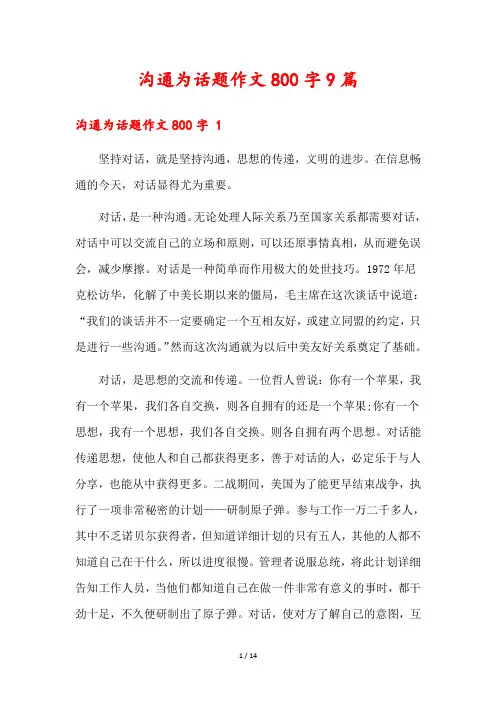 沟通为话题作文 800 字 9 篇

沟通为话题作文 800 字 1

坚持对话，就是坚持沟通，思想的传递，文明的进步。在信息畅通的今天，对话显得尤为重要。

对话，是一种沟通。无论处理人际关系乃至国家关系都需要对话，对话中可以交流自己的立场和原则，可以还原事情真相，从而避免误会，减少摩擦。对话是一种简单而作用极大的处世技巧。1972 年尼克松访华，化解了中美长期以来的僵局，毛主席在这次谈话中说道：“我们的谈话并不一定要确定一个互相友好，或建立同盟的约定，只是进行一些沟通。”然而这次沟通就为以后中美友好关系奠定了基础。

对话，是思想的交流和传递。一位哲人曾说：你有一个苹果，我有一个苹果，我们各自交换，则各自拥有的还是一个苹果;你有一个思想，我有一个思想，我们各自交换。则各自拥有两个思想。对话能传递思想，使他人和自己都获得更多，善于对话的人，必定乐于与人分享，也能从中获得更多。二战期间，美国为了能更早结束战争，执行了一项非常秘密的计划——研制原子弹。参与工作一万二千多人，其中不乏诺贝尔获得者，但知道详细计划的只有五人，其他的人都不知道自己在干什么，所以进度很慢。管理者说服总统，将此计划详细告知工作人员，当他们都知道自己在做一件非常有意义的事时，都干劲十足，不久便研制出了原子弹。对话，使对方了解自己的意图，互

1 / 14